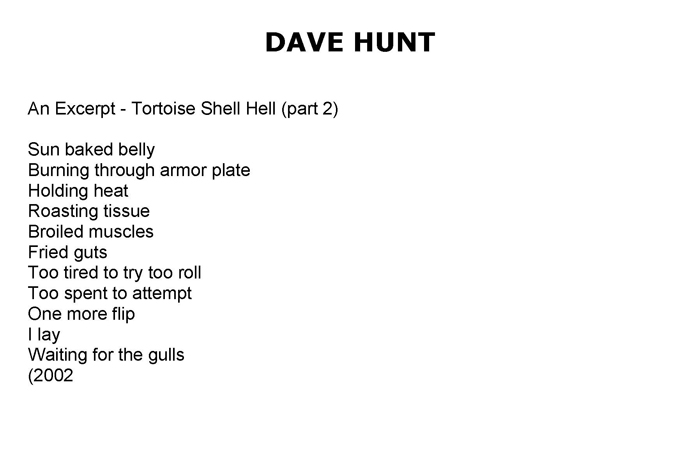 DAVE HUNT

An Excerpt - Tortoise Shell Hell (part 2)

Sun baked belly
Burning through armor plate
Holding heat
Roasting tissue
Broiled muscles
Fried guts
Too tired to try too roll
Too spent to attempt
One more flip
I lay
Waiting for the gulls
(2002